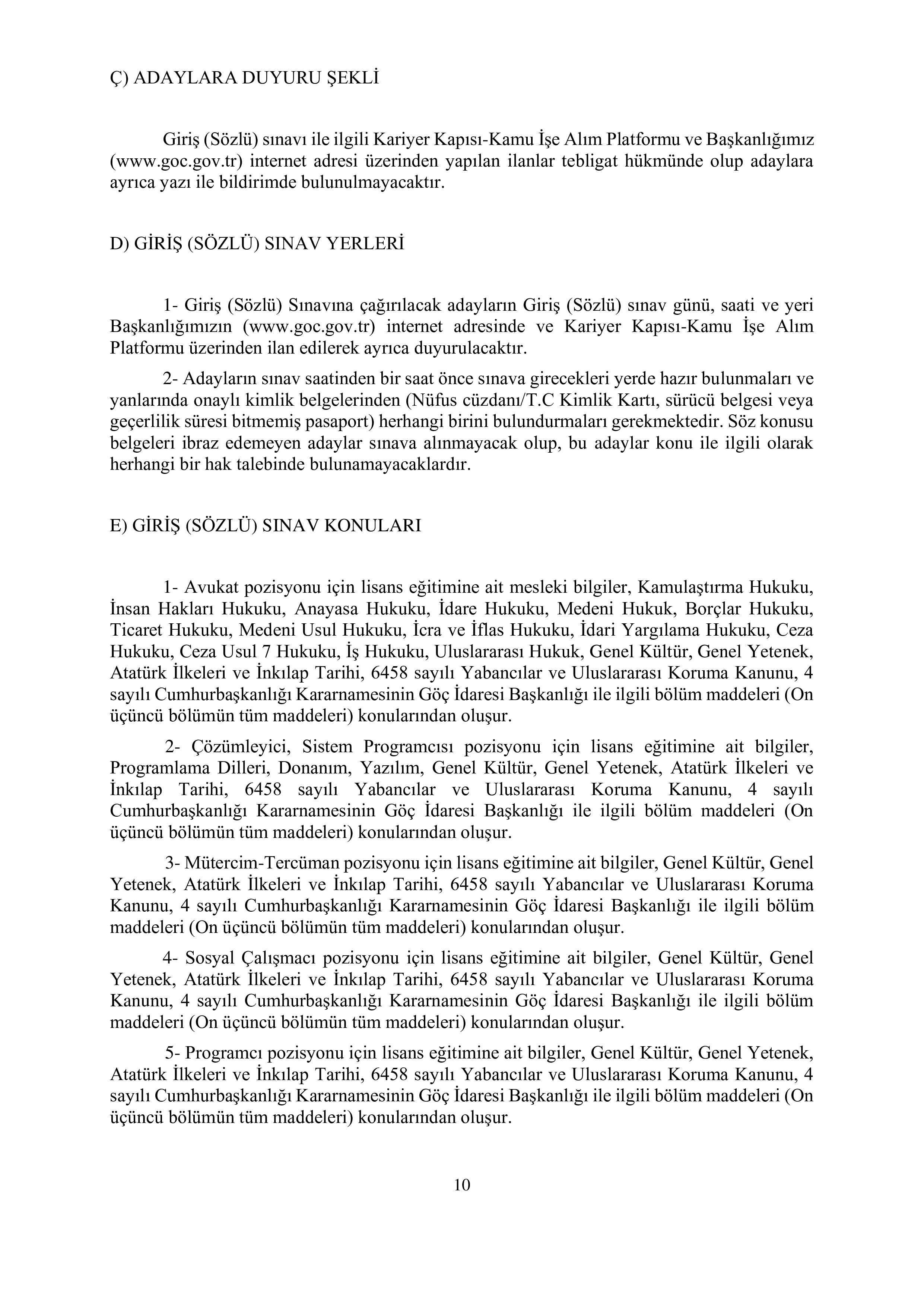 Ç) ADAYLARA DUYURU ŞEKLİ

Giriş (Sözlü) sınavı ile ilgili Kariyer Kapısı-Kamu İşe Alım Platformu ve Başkanlığımız (www.goc.gov.tr) internet adresi üzerinden yapılan ilanlar tebligat hükmünde olup adaylara ayrıca yazı ile bildirimde bulunulmayacaktır.

D) GİRİŞ (SÖZLÜ) SINAV YERLERİ

1- Giriş (Sözlü) Sınavına çağırılacak adayların Giriş (Sözlü) sınav günü, saati ve yeri Başkanlığımızın (www.goc.gov.tr) internet adresinde ve Kariyer Kapısı-Kamu İşe Alım Platformu üzerinden ilan edilerek ayrıca duyurulacaktır.

2- Adayların sınav saatinden bir saat önce sınava girecekleri yerde hazır bulunmaları ve yanlarında onaylı kimlik belgelerinden (Nüfus cüzdanı/T.C Kimlik Kartı, sürücü belgesi veya geçerlilik süresi bitmemiş pasaport) herhangi birini bulundurmaları gerekmektedir. Söz konusu belgeleri ibraz edemeyen adaylar sınava alınmayacak olup, bu adaylar konu ile ilgili olarak herhangi bir hak talebinde bulunamayacaklardır.

E) GİRİŞ (SÖZLÜ) SINAV KONULARI

1- Avukat pozisyonu için lisans eğitimine ait mesleki bilgiler, Kamulaştırma Hukuku, İnsan Hakları Hukuku, Anayasa Hukuku, İdare Hukuku, Medeni Hukuk, Borçlar Hukuku, Ticaret Hukuku, Medeni Usul Hukuku, İcra ve İflas Hukuku, İdari Yargılama Hukuku, Ceza Hukuku, Ceza Usul 7 Hukuku, İş Hukuku, Uluslararası Hukuk, Genel Kültür, Genel Yetenek, Atatürk İlkeleri ve İnkılap Tarihi, 6458 sayılı Yabancılar ve Uluslararası Koruma Kanunu, 4 sayılı Cumhurbaşkanlığı Kararnamesinin Göç İdaresi Başkanlığı ile ilgili bölüm maddeleri (On üçüncü bölümün tüm maddeleri) konularından oluşur.

2- Çözümleyici, Sistem Programcısı pozisyonu için lisans eğitimine ait bilgiler, Programlama Dilleri, Donanım, Yazılım, Genel Kültür, Genel Yetenek, Atatürk İlkeleri ve İnkılap Tarihi, 6458 sayılı Yabancılar ve Uluslararası Koruma Kanunu, 4 sayılı Cumhurbaşkanlığı Kararnamesinin Göç İdaresi Başkanlığı ile ilgili bölüm maddeleri (On üçüncü bölümün tüm maddeleri) konularından oluşur.

3- Mütercim-Tercüman pozisyonu için lisans eğitimine ait bilgiler, Genel Kültür, Genel Yetenek, Atatürk İlkeleri ve İnkılap Tarihi, 6458 sayılı Yabancılar ve Uluslararası Koruma Kanunu, 4 sayılı Cumhurbaşkanlığı Kararnamesinin Göç İdaresi Başkanlığı ile ilgili bölüm maddeleri (On üçüncü bölümün tüm maddeleri) konularından oluşur.

4- Sosyal Çalışmacı pozisyonu için lisans eğitimine ait bilgiler, Genel Kültür, Genel Yetenek, Atatürk İlkeleri ve İnkılap Tarihi, 6458 sayılı Yabancılar ve Uluslararası Koruma Kanunu, 4 sayılı Cumhurbaşkanlığı Kararnamesinin Göç İdaresi Başkanlığı ile ilgili bölüm maddeleri (On üçüncü bölümün tüm maddeleri) konularından oluşur.

5- Programcı pozisyonu için lisans eğitimine ait bilgiler, Genel Kültür, Genel Yetenek, Atatürk İlkeleri ve İnkılap Tarihi, 6458 sayılı Yabancılar ve Uluslararası Koruma Kanunu, 4 sayılı Cumhurbaşkanlığı Kararnamesinin Göç İdaresi Başkanlığı ile ilgili bölüm maddeleri (On üçüncü bölümün tüm maddeleri) konularından oluşur.

10